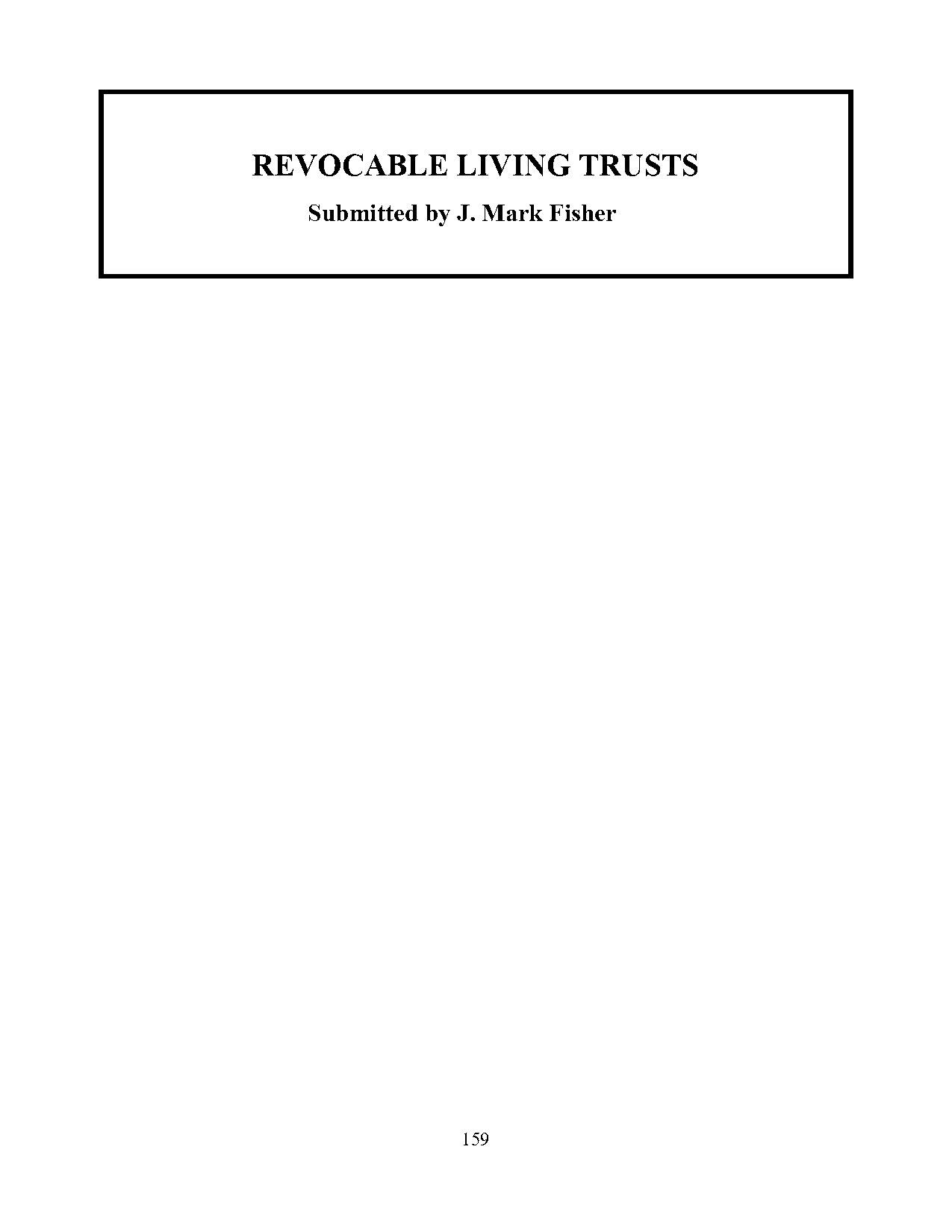 REVOCABLE LIVING TRUSTS

Submitted by J. Mark Fisher

159